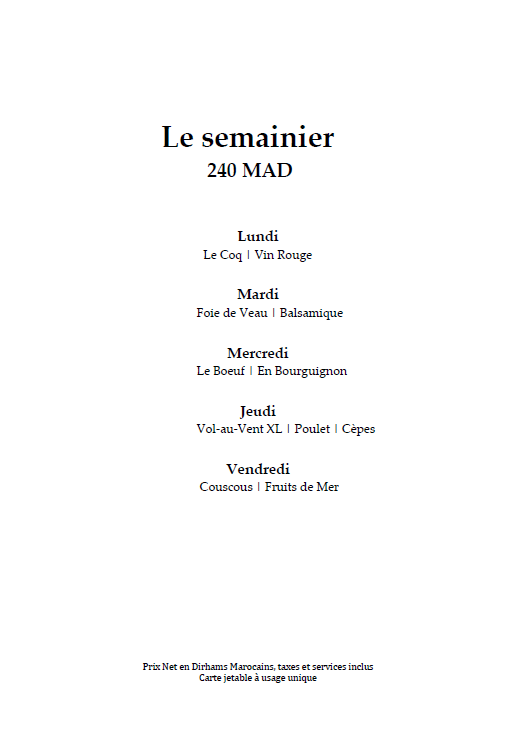 Le semainier
240 MAD

Lundi
Le Coq | Vin Rouge

Mardi
Foie de Veau | Balsamique

Mercredi
Le Boeuf | En Bourguignon

Jeudi
Vol-au-Vent XL | Poulet | Cèpes

Vendredi
Couscous | Fruits de Mer

Prix Net en Dirhams Marocains, taxes et services inclus
Carte jetable à usage unique